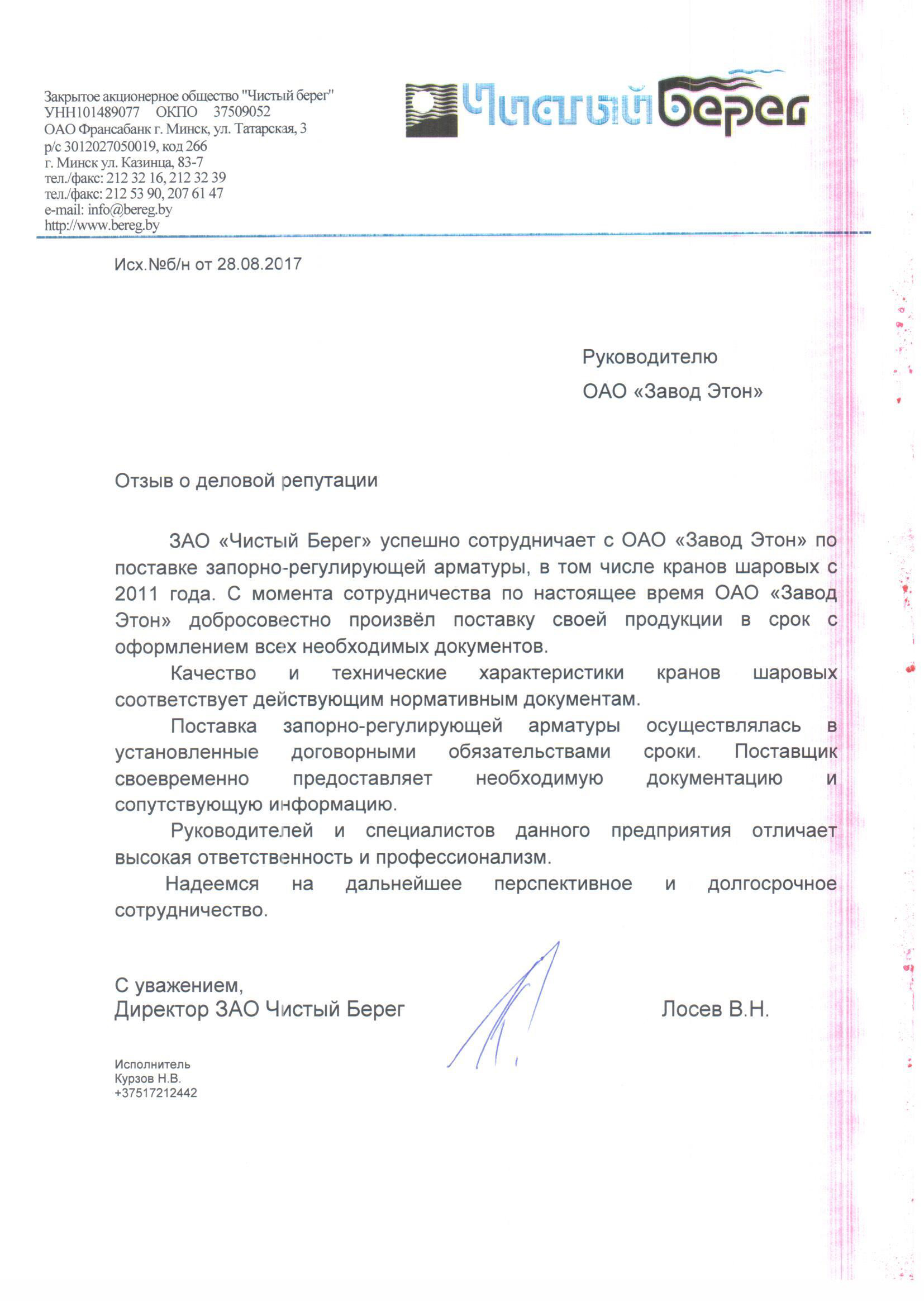 Закрытое акционерное общество "Чистый берег"
УНН101489077 ОКПО 37509052
ОАО Франсабанк г. Минск, ул. Татарская, 3
р/с 3012027050019, код 266
г. Минск ул. Казинца, 83-7
тел./факс: 212 32 16, 212 32 39
тел./факс: 212 53 90, 207 61 47
e-mail: info@bereg.by
http://www.bereg.by

Чистый берег

Исх.№б/н от 28.08.2017

Руководителю
ОАО «Завод Этон»

Отзыв о деловой репутации

ЗАО «Чистый Берег» успешно сотрудничает с ОАО «Завод Этон» по поставке запорно-регулирующей арматуры, в том числе кранов шаровых с 2011 года. С момента сотрудничества по настоящее время ОАО «Завод Этон» добросовестно произвёл поставку своей продукции в срок с оформлением всех необходимых документов.

Качество и технические характеристики кранов шаровых соответствует действующим нормативным документам.

Поставка запорно-регулирующей арматуры осуществлялась в установленные договорными обязательствами сроки. Поставщик своевременно предоставляет необходимую документацию и сопутствующую информацию.

Руководителей и специалистов данного предприятия отличает высокая ответственность и профессионализм.

Надеемся на дальнейшее перспективное и долгосрочное сотрудничество.

С уважением,
Директор ЗАО Чистый Берег Лосев В.Н.

Исполнитель
Курзов Н.В.
+37517212442